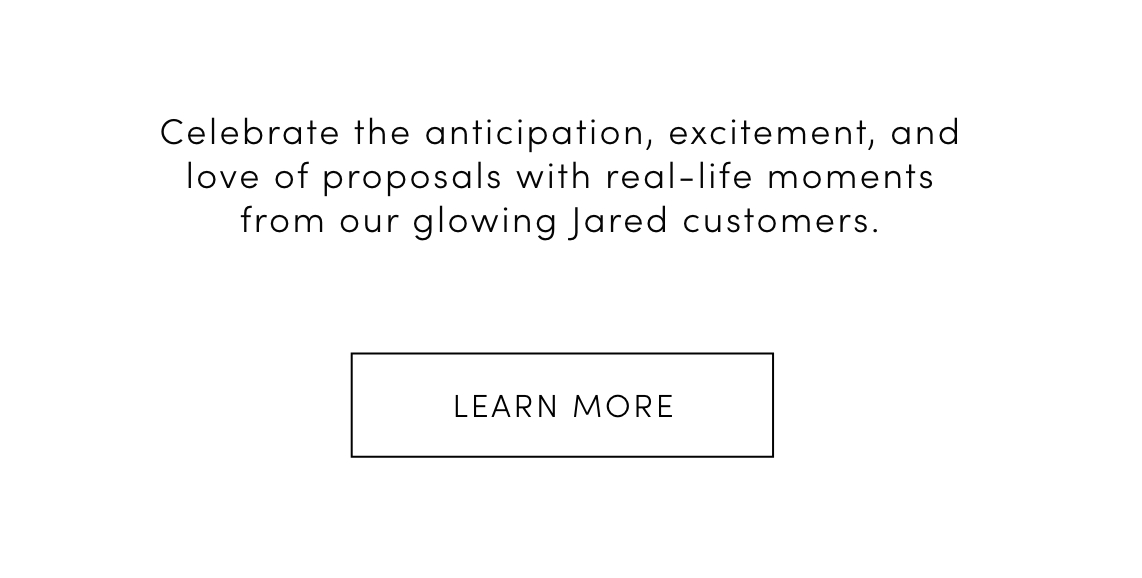 Celebrate the anticipation, excitement, and love of proposals with real-life moments from our glowing Jared customers.

LEARN MORE